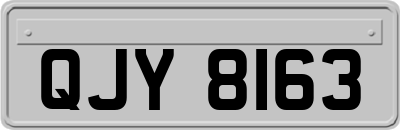 QJY 8163